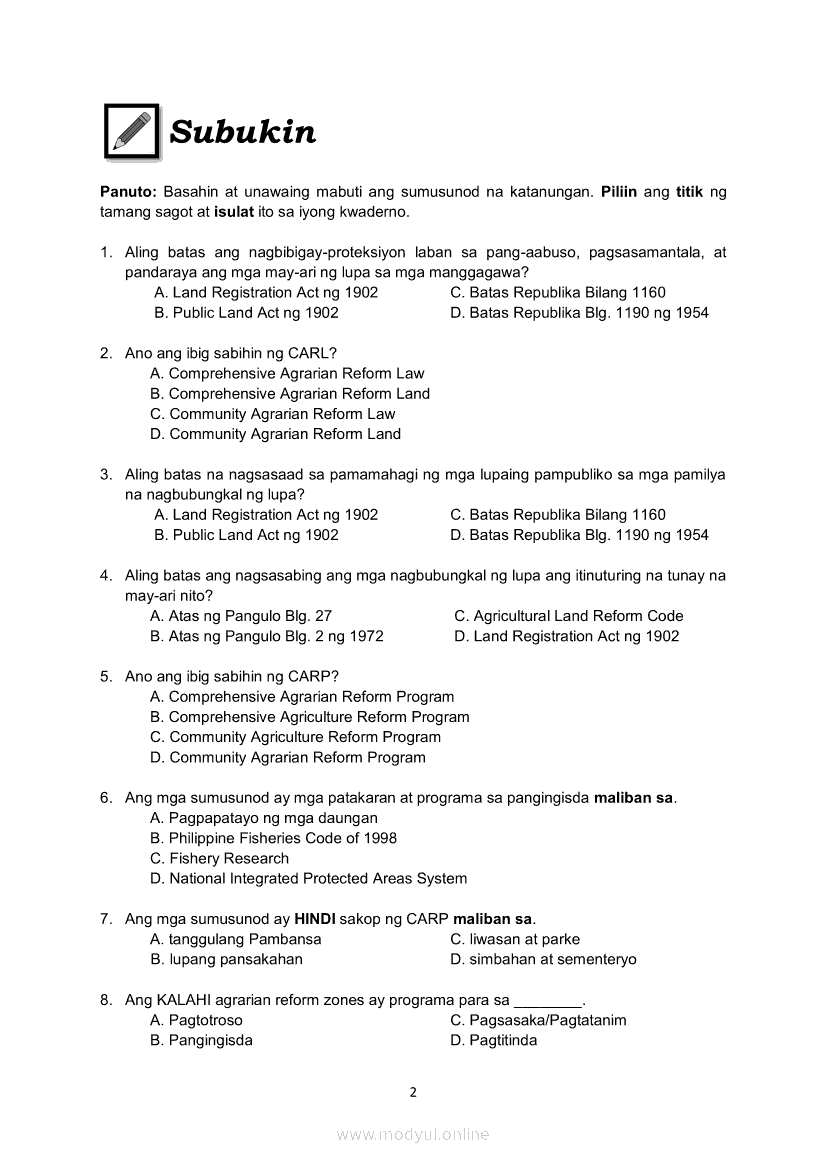 Subukin

Panuto: Basahin at unawaing mabuti ang sumusunod na katanungan. Piliin ang titik ng tamang sagot at isulat ito sa iyong kwaderno.

1. Aling batas ang nagbibigay-proteksiyon laban sa pang-aabuso, pagsasamantala, at pandaraya ang mga may-ari ng lupa sa mga manggagawa?
A. Land Registration Act ng 1902
B. Public Land Act ng 1902
C. Batas Republika Bilang 1160
D. Batas Republika Blg. 1190 ng 1954

2. Ano ang ibig sabihin ng CARL?
A. Comprehensive Agrarian Reform Law
B. Comprehensive Agrarian Reform Land
C. Community Agrarian Reform Law
D. Community Agrarian Reform Land

3. Aling batas na nagsasaad sa pamamahagi ng mga lupaing pampubliko sa mga pamilya na nagbubungkal ng lupa?
A. Land Registration Act ng 1902
B. Public Land Act ng 1902
C. Batas Republika Bilang 1160
D. Batas Republika Blg. 1190 ng 1954

4. Aling batas ang nagsasabing ang mga nagbubungkal ng lupa ang itinuturing na tunay na may-ari nito?
A. Atas ng Pangulo Blg. 27
B. Atas ng Pangulo Blg. 2 ng 1972
C. Agricultural Land Reform Code
D. Land Registration Act ng 1902

5. Ano ang ibig sabihin ng CARP?
A. Comprehensive Agrarian Reform Program
B. Comprehensive Agriculture Reform Program
C. Community Agriculture Reform Program
D. Community Agrarian Reform Program

6. Ang mga sumusunod ay mga patakaran at programa sa pangingisda maliban sa.
A. Pagpapatayo ng mga daungan
B. Philippine Fisheries Code of 1998
C. Fishery Research
D. National Integrated Protected Areas System

7. Ang mga sumusunod ay HINDI sakop ng CARP maliban sa.
A. tanggulang Pambansa
B. lupang pansakahan
C. liwasan at parke
D. simbahan at sementeryo

8. Ang KALAHI agrarian reform zones ay programa para sa ________.
A. Pagtotroso
B. Pangingisda
C. Pagsasaka/Pagtatanim
D. Pagtitinda

2

www.modyul.online